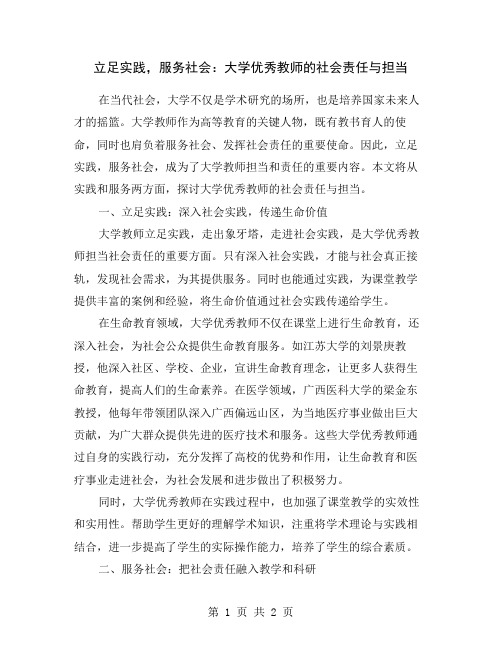 立足实践，服务社会：大学优秀教师的社会责任与担当

在当代社会，大学不仅是学术研究的场所，也是培养国家未来人才的摇篮。大学教师作为高等教育的关键人物，既有教书育人的使命，同时也肩负着服务社会、发挥社会责任的重要使命。因此，立足实践，服务社会，成为了大学教师担当和责任的重要内容。本文将从实践和服务两方面，探讨大学优秀教师的社会责任与担当。

一、立足实践：深入社会实践，传递生命价值

大学教师立足实践，走出象牙塔，走进社会实践，是大学优秀教师担当社会责任的重要方面。只有深入社会实践，才能与社会真正接轨，发现社会需求，为其提供服务。同时也能通过实践，为课堂教学提供丰富的案例和经验，将生命价值通过社会实践传递给学生。

在生命教育领域，大学优秀教师不仅在课堂上进行生命教育，还深入社会，为社会公众提供生命教育服务。如江苏大学的刘景庚教授，他深入社区、学校、企业，宣讲生命教育理念，让更多人获得生命教育，提高人们的生命素养。在医学领域，广西医科大学的梁金东教授，他每年带领团队深入广西偏远山区，为当地医疗事业做出巨大贡献，为广大群众提供先进的医疗技术和服务。这些大学优秀教师通过自身的实践行动，充分发挥了高校的优势和作用，让生命教育和医疗事业走进社会，为社会发展和进步做出了积极努力。

同时，大学优秀教师在实践过程中，也加强了课堂教学的实效性和实用性。帮助学生更好的理解学术知识，注重将学术理论与实践相结合，进一步提高了学生的实际操作能力，培养了学生的综合素质。

二、服务社会：把社会责任融入教学和科研

第 1 页 共 2 页